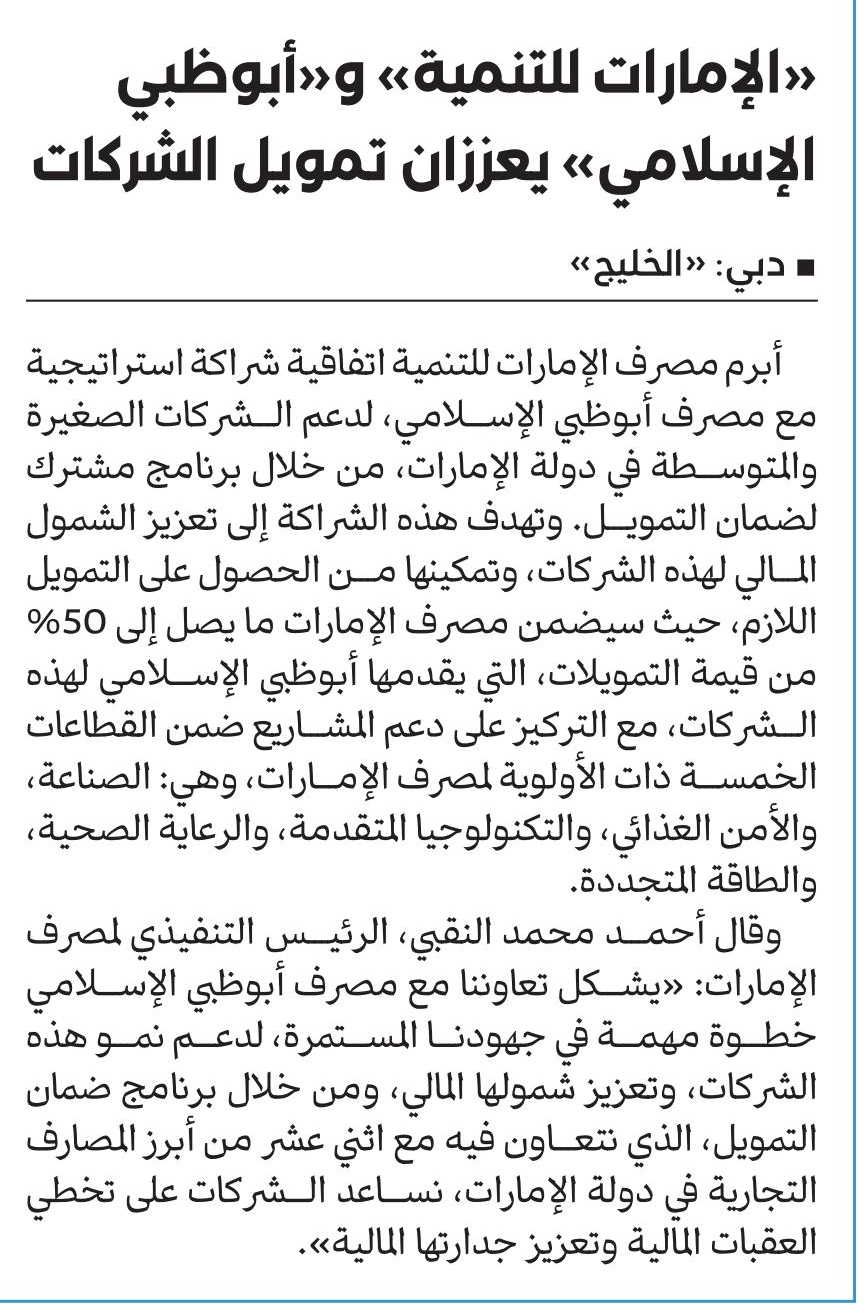 «الإمارات للتنمية» و«أبوظبي الإسلامي» يعززان تمويل الشركات

■ دبي: «الخليج»

أبرم مصرف الإمارات للتنمية اتفاقية شراكة استراتيجية مع مصرف أبوظبي الإسلامي، لدعم الشركات الصغيرة والمتوسطة في دولة الإمارات، من خلال برنامج مشترك لضمان التمويل. وتهدف هذه الشراكة إلى تعزيز الشمول المالي لهذه الشركات، وتمكينها من الحصول على التمويل اللازم، حيث سيضمن مصرف الإمارات ما يصل إلى 50% من قيمة التمويلات، التي يقدمها أبوظبي الإسلامي لهذه الشركات، مع التركيز على دعم المشاريع ضمن القطاعات الخمسة ذات الأولوية لمصرف الإمارات، وهي: الصناعة، والأمن الغذائي، والتكنولوجيا المتقدمة، والرعاية الصحية، والطاقة المتجددة.

وقال أحمد محمد النقبي، الرئيس التنفيذي لمصرف الإمارات: «يشكل تعاوننا مع مصرف أبوظبي الإسلامي خطوة مهمة في جهودنا المستمرة، لدعم نمو هذه الشركات، وتعزيز شمولها المالي، ومن خلال برنامج ضمان التمويل، الذي نتعاون فيه مع اثني عشر من أبرز المصارف التجارية في دولة الإمارات، نساعد الشركات على تخطي العقبات المالية وتعزيز جدارتها المالية».